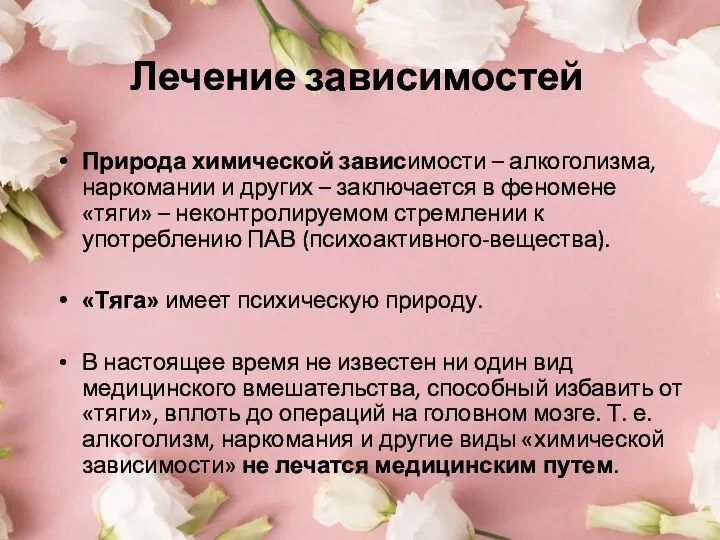 Лечение зависимостей

• Природа химической зависимости – алкоголизма, наркомании и других – заключается в феномене «тяги» – неконтролируемом стремлении к употреблению ПАВ (психоактивного-вещества).

• «Тяга» имеет психическую природу.

• В настоящее время не известен ни один вид медицинского вмешательства, способный избавить от «тяги», вплоть до операций на головном мозге. Т. е. алкоголизм, наркомания и другие виды «химической зависимости» не лечатся медицинским путем.